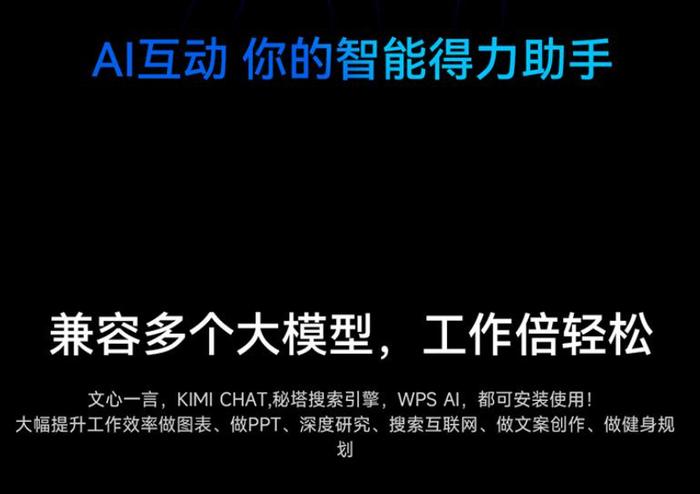 AI互动 你的智能得力助手

兼容多个大模型，工作倍轻松

文心一言，KIMI CHAT,秘塔搜索引擎，WPS AI，都可安装使用！
大幅提升工作效率做图表、做PPT、深度研究、搜索互联网、做文案创作、做健身规划